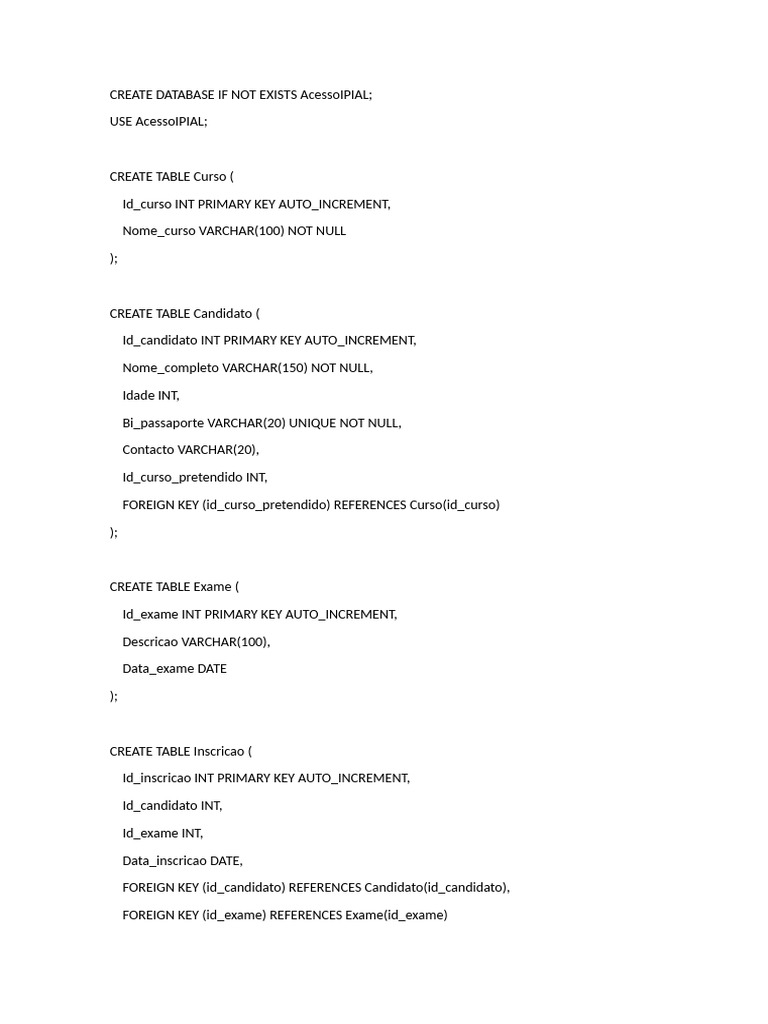 CREATE DATABASE IF NOT EXISTS AcessoIPIAL;

USE AcessoIPIAL;

CREATE TABLE Curso (

Id_curso INT PRIMARY KEY AUTO_INCREMENT,

Nome_curso VARCHAR(100) NOT NULL

);

CREATE TABLE Candidato (

Id_candidato INT PRIMARY KEY AUTO_INCREMENT,

Nome_completo VARCHAR(150) NOT NULL,

Idade INT,

Bi_passaporte VARCHAR(20) UNIQUE NOT NULL,

Contacto VARCHAR(20),

Id_curso_pretendido INT,

FOREIGN KEY (id_curso_pretendido) REFERENCES Curso(id_curso)

);

CREATE TABLE Exame (

Id_exame INT PRIMARY KEY AUTO_INCREMENT,

Descricao VARCHAR(100),

Data_exame DATE

);

CREATE TABLE Inscricao (

Id_inscricao INT PRIMARY KEY AUTO_INCREMENT,

Id_candidato INT,

Id_exame INT,

Data_inscricao DATE,

FOREIGN KEY (id_candidato) REFERENCES Candidato(id_candidato),

FOREIGN KEY (id_exame) REFERENCES Exame(id_exame)